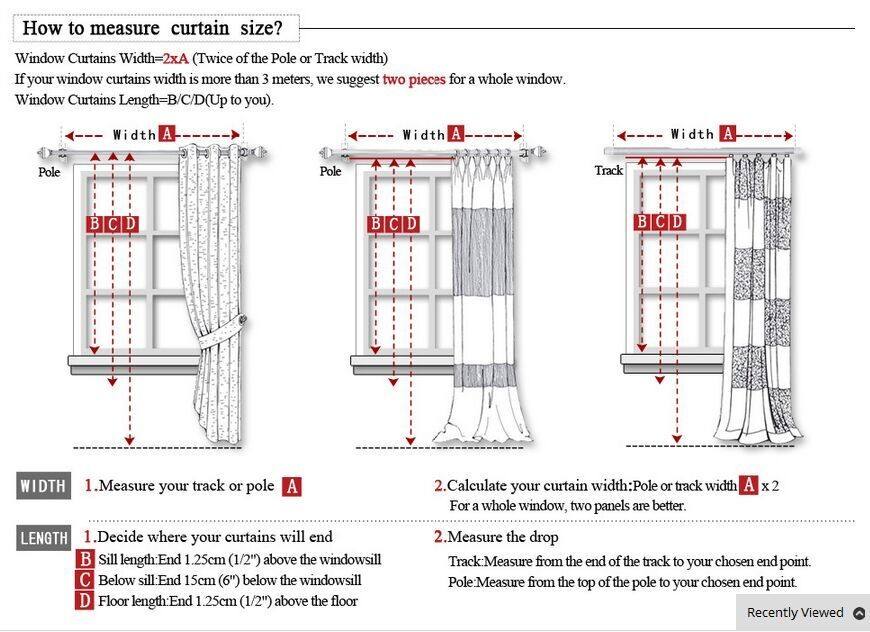 How to measure curtain size?

Window Curtains Width=2xA (Twice of the Pole or Track width)
If your window curtains width is more than 3 meters, we suggest two pieces for a whole window.
Window Curtains Length=B/C/D(Up to you).

Width A
Pole
B C D

Width A
Pole
B C D

Width A
Track
B C D

WIDTH 1.Measure your track or pole A

2.Calculate your curtain width:Pole or track width A x 2
For a whole window, two panels are better.

LENGTH 1.Decide where your curtains will end
B Sill length:End 1.25cm (1/2") above the windowsill
C Below sill:End 15cm (6") below the windowsill
D Floor length:End 1.25cm (1/2") above the floor

2.Measure the drop
Track:Measure from the end of the track to your chosen end point.
Pole:Measure from the top of the pole to your chosen end point.

Recently Viewed